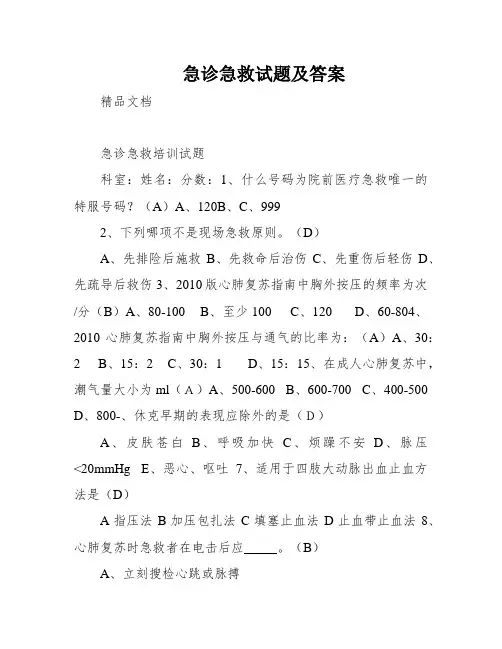 急诊急救试题及答案

精品文档

急诊急救培训试题

科室：姓名：分数：1、什么号码为院前医疗急救唯一的特服号码？（A）A、120B、C、999

2、下列哪项不是现场急救原则。（D）

A、先排险后施救 B、先救命后治伤 C、先重伤后轻伤 D、先疏导后救伤 3、2010 版心肺复苏指南中胸外按压的频率为次/分（B）A、80-100 B、至少 100 C、120 D、60-804、2010 心肺复苏指南中胸外按压与通气的比率为：（A）A、30：2 B、15：2 C、30：1 D、15：15、在成人心肺复苏中，潮气量大小为 ml（A）A、500-600 B、600-700 C、400-500 D、800-、休克早期的表现应除外的是（D）

A、皮肤苍白 B、呼吸加快 C、烦躁不安 D、脉压<20mmHg E、恶心、呕吐 7、适用于四肢大动脉出血止血方法是（D）

A 指压法 B 加压包扎法 C 填塞止血法 D 止血带止血法 8、心肺复苏时急救者在电击后应_____。（B）

A、立刻搜检心跳或脉搏